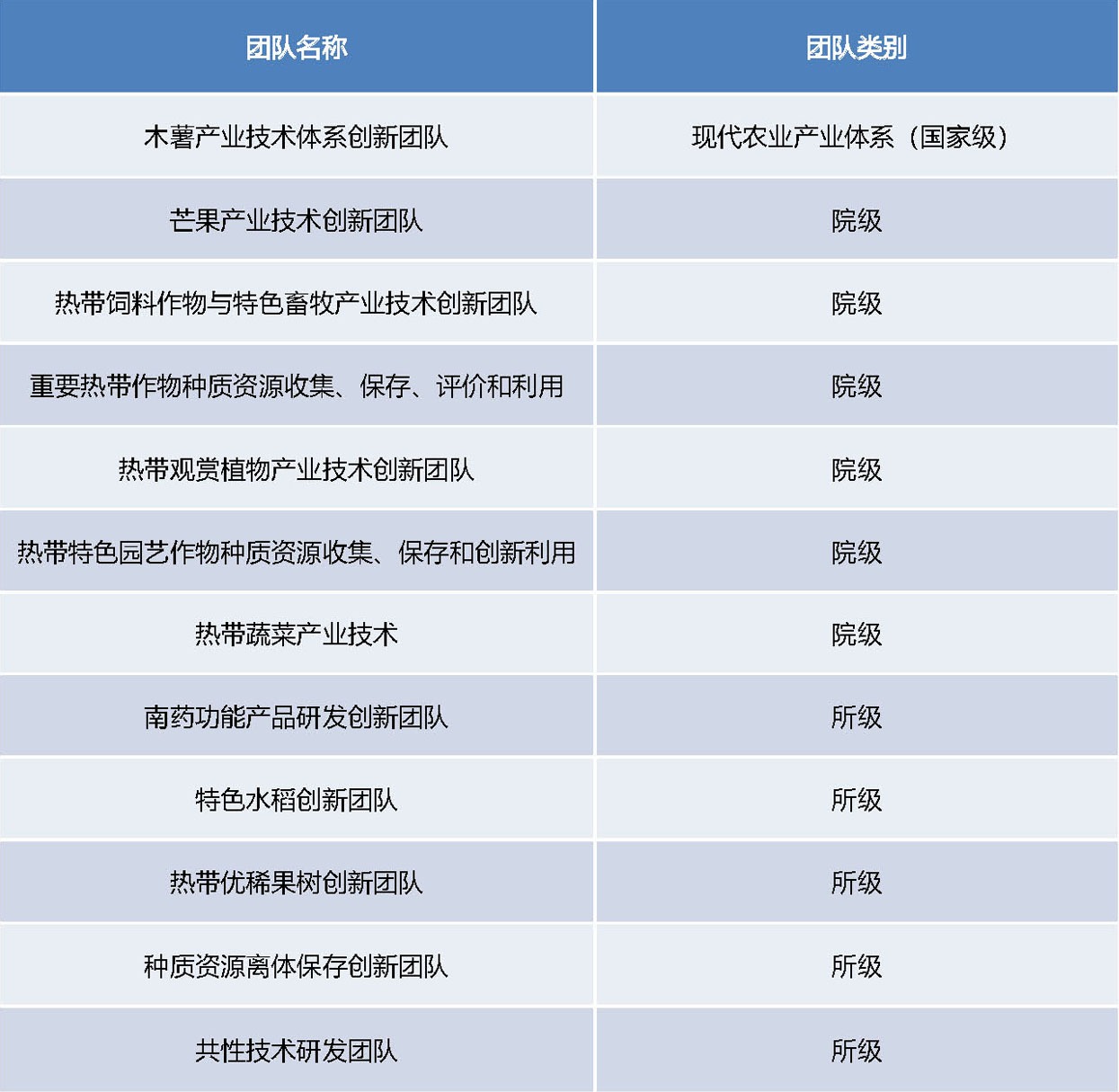 | 团队名称 | 团队类别 |
|---|---|
| 木薯产业技术体系创新团队 | 现代农业产业体系（国家级） |
| 芒果产业技术创新团队 | 院级 |
| 热带饲料作物与特色畜牧产业技术创新团队 | 院级 |
| 重要热带作物种质资源收集、保存、评价和利用 | 院级 |
| 热带观赏植物产业技术创新团队 | 院级 |
| 热带特色园艺作物种质资源收集、保存和创新利用 | 院级 |
| 热带蔬菜产业技术 | 院级 |
| 南药功能产品研发创新团队 | 所级 |
| 特色水稻创新团队 | 所级 |
| 热带优稀果树创新团队 | 所级 |
| 种质资源离体保存创新团队 | 所级 |
| 共性技术研发团队 | 所级 |